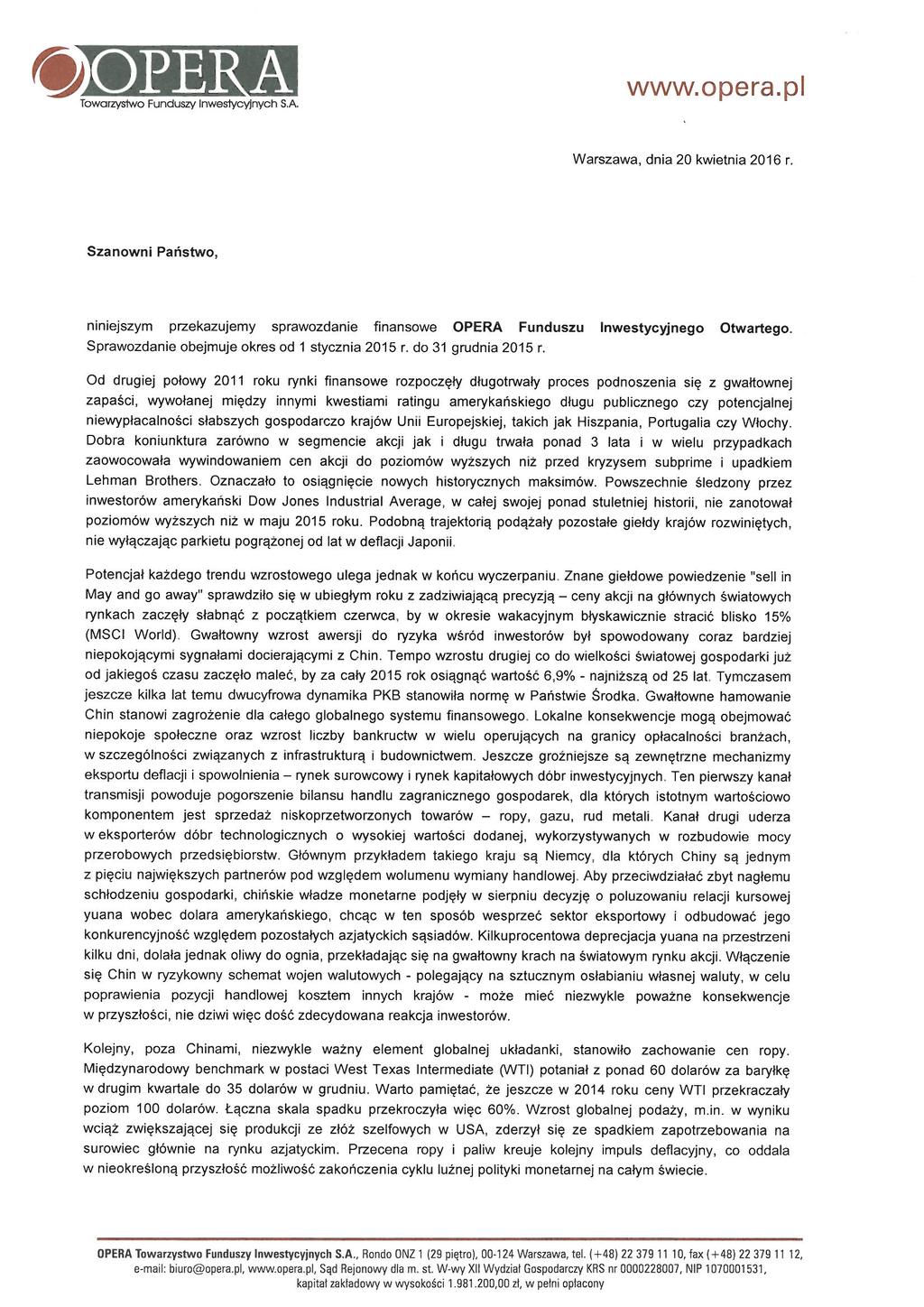 OPERA
Towarzystwo Funduszy Inwestycyjnych S.A.

www.opera.pl

Warszawa, dnia 20 kwietnia 2016 r.

Szanowni Państwo,

niniejszym przekazujemy sprawozdanie finansowe OPERA Funduszu Inwestycyjnego Otwartego. Sprawozdanie obejmuje okres od 1 stycznia 2015 r. do 31 grudnia 2015 r.

Od drugiej połowy 2011 roku rynki finansowe rozpoczęły długotrwały proces podnoszenia się z gwałtownej zapaści, wywołanej między innymi kwestiami ratingu amerykańskiego długu publicznego czy potencjalnej niewypłacalności słabszych gospodarczo krajów Unii Europejskiej, takich jak Hiszpania, Portugalia czy Włochy. Dobra koniunktura zarówno w segmencie akcji jak i długu trwała ponad 3 lata i w wielu przypadkach zaowocowała wywindowaniem cen akcji do poziomów wyższych niż przed kryzysem subprime i upadkiem Lehman Brothers. Oznaczało to osiągnięcie nowych historycznych maksimów. Powszechnie śledzony przez inwestorów amerykański Dow Jones Industrial Average, w całej swojej ponad stuletniej historii, nie zanotował poziomów wyższych niż w maju 2015 roku. Podobną trajektorią podążały pozostałe giełdy krajów rozwiniętych, nie wyłączając parkietu pogrążonej od lat w deflacji Japonii.

Potencjał każdego trendu wzrostowego ulega jednak w końcu wyczerpaniu. Znane giełdowe powiedzenie "sell in May and go away" sprawdziło się w ubiegłym roku z zadziwiającą precyzją – ceny akcji na głównych światowych rynkach zaczęły słabnąć z początkiem czerwca, by w okresie wakacyjnym błyskawicznie stracić blisko 15% (MSCI World). Gwałtowny wzrost awersji do ryzyka wśród inwestorów był spowodowany coraz bardziej niepokojącymi sygnałami docierającymi z Chin. Tempo wzrostu drugiej co do wielkości światowej gospodarki już od jakiegoś czasu zaczęło maleć, by za cały 2015 rok osiągnąć wartość 6,9% - najniższą od 25 lat. Tymczasem jeszcze kilka lat temu dwucyfrowa dynamika PKB stanowiła normę w Państwie Środka. Gwałtowne hamowanie Chin stanowi zagrożenie dla całego globalnego systemu finansowego. Lokalne konsekwencje mogą obejmować niepokoje społeczne oraz wzrost liczby bankructw w wielu operujących na granicy opłacalności branżach, w szczególności związanych z infrastrukturą i budownictwem. Jeszcze groźniejsze są zewnętrzne mechanizmy eksportu deflacji i spowolnienia – rynek surowcowy i rynek kapitałowych dóbr inwestycyjnych. Ten pierwszy kanał transmisji powoduje pogorszenie bilansu handlu zagranicznego gospodarek, dla których istotnym wartościowo komponentem jest sprzedaż niskoprzetworzonych towarów – ropy, gazu, rud metali. Kanał drugi uderza w eksporterów dóbr technologicznych o wysokiej wartości dodanej, wykorzystywanych w rozbudowie mocy przerobowych przedsiębiorstw. Głównym przykładem takiego kraju są Niemcy, dla których Chiny są jednym z pięciu największych partnerów pod względem wolumenu wymiany handlowej. Aby przeciwdziałać zbyt nagłemu schłodzeniu gospodarki, chińskie władze monetarne podjęły w sierpniu decyzję o poluzowaniu relacji kursowej yuana wobec dolara amerykańskiego, chcąc w ten sposób wesprzeć sektor eksportowy i odbudować jego konkurencyjność względem pozostałych azjatyckich sąsiadów. Kilkuprocentowa deprecjacja yuana na przestrzeni kilku dni, dolała jednak oliwy do ognia, przekładając się na gwałtowny krach na światowym rynku akcji. Włączenie się Chin w ryzykowny schemat wojen walutowych - polegający na sztucznym osłabianiu własnej waluty, w celu poprawienia pozycji handlowej kosztem innych krajów - może mieć niezwykle poważne konsekwencje w przyszłości, nie dziwi więc dość zdecydowana reakcja inwestorów.

Kolejny, poza Chinami, niezwykle ważny element globalnej układanki, stanowiło zachowanie cen ropy. Międzynarodowy benchmark w postaci West Texas Intermediate (WTI) potaniał z ponad 60 dolarów za baryłkę w drugim kwartale do 35 dolarów w grudniu. Warto pamiętać, że jeszcze w 2014 roku ceny WTI przekraczały poziom 100 dolarów. Łączna skala spadku przekroczyła więc 60%. Wzrost globalnej podaży, m.in. w wyniku wciąż zwiększającej się produkcji ze złóż szelfowych w USA, zderzył się ze spadkiem zapotrzebowania na surowiec głównie na rynku azjatyckim. Przecena ropy i paliw kreuje kolejny impuls deflacyjny, co oddala w nieokreśloną przyszłość możliwość zakończenia cyklu luźnej polityki monetarnej na całym świecie.

OPERA Towarzystwo Funduszy Inwestycyjnych S.A., Rondo ONZ 1 (29 piętro), 00-124 Warszawa, tel. (+48) 22 379 11 10, fax (+48) 22 379 11 12, e-mail: biuro@opera.pl, www.opera.pl, Sąd Rejonowy dla m. st. W-wy XII Wydział Gospodarczy KRS nr 0000228007, NIP 1070001531, kapitał zakładowy w wysokości 1.981.200,00 zł, w pełni opłacony